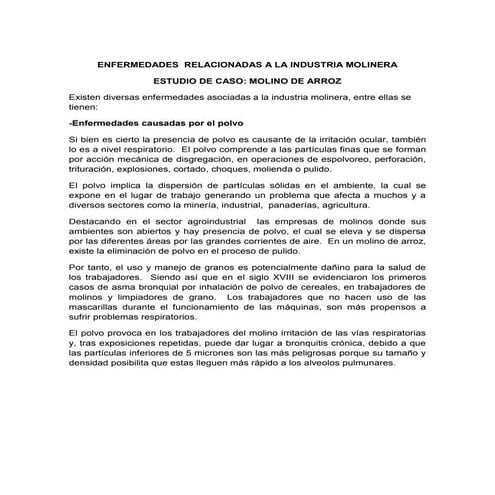 ENFERMEDADES RELACIONADAS A LA INDUSTRIA MOLINERA

ESTUDIO DE CASO: MOLINO DE ARROZ

Existen diversas enfermedades asociadas a la industria molinera, entre ellas se tienen:

-Enfermedades causadas por el polvo

Si bien es cierto la presencia de polvo es causante de la irritación ocular, también lo es a nivel respiratorio. El polvo comprende a las partículas finas que se forman por acción mecánica de disgregación, en operaciones de espolvoreo, perforación, trituración, explosiones, cortado, choques, molienda o pulido.

El polvo implica la dispersión de partículas sólidas en el ambiente, la cual se expone en el lugar de trabajo generando un problema que afecta a muchos y a diversos sectores como la minería, industrial, panaderías, agricultura.

Destacando en el sector agroindustrial las empresas de molinos donde sus ambientes son abiertos y hay presencia de polvo, el cual se eleva y se dispersa por las diferentes áreas por las grandes corrientes de aire. En un molino de arroz, existe la eliminación de polvo en el proceso de pulido.

Por tanto, el uso y manejo de granos es potencialmente dañino para la salud de los trabajadores. Siendo así que en el siglo XVIII se evidenciaron los primeros casos de asma bronquial por inhalación de polvo de cereales, en trabajadores de molinos y limpiadores de grano. Los trabajadores que no hacen uso de las mascarillas durante el funcionamiento de las máquinas, son más propensos a sufrir problemas respiratorios.

El polvo provoca en los trabajadores del molino irritación de las vías respiratorias y, tras exposiciones repetidas, puede dar lugar a bronquitis crónica, debido a que las partículas inferiores de 5 micrones son las más peligrosas porque su tamaño y densidad posibilita que estas lleguen más rápido a los alveolos pulmunares.